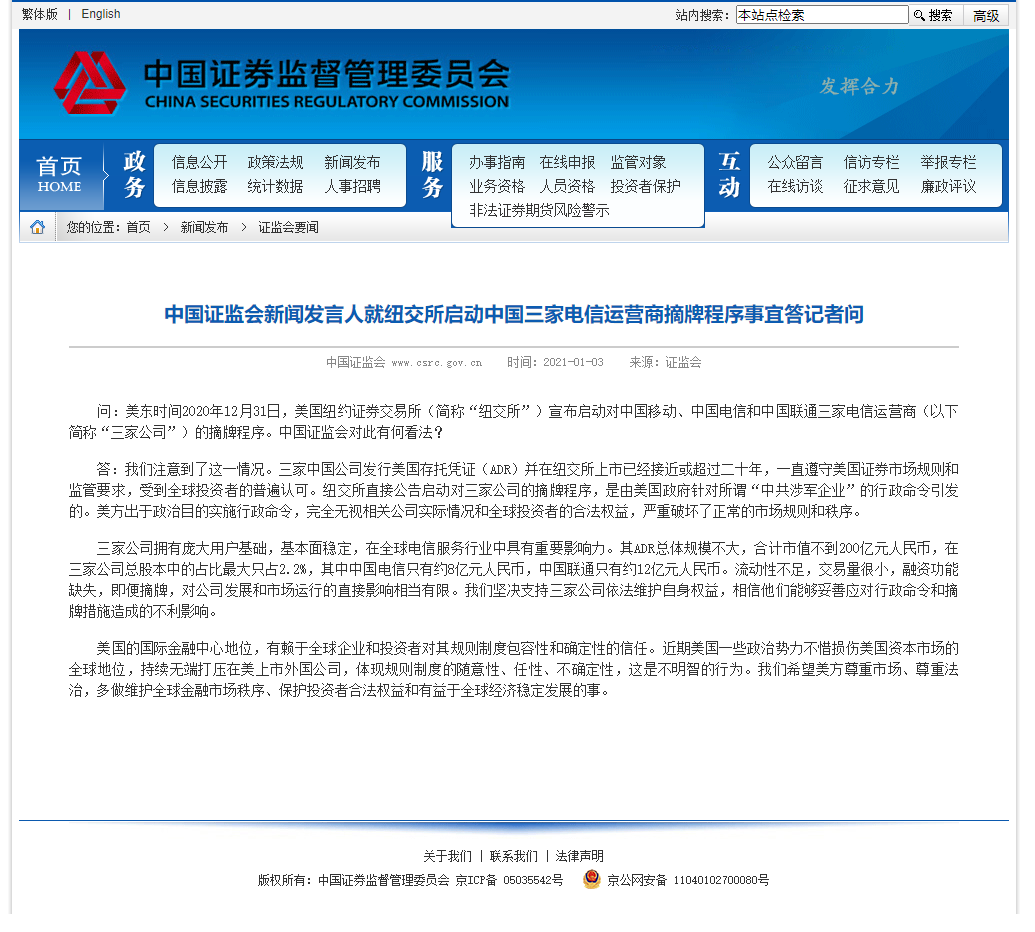 繁体版 | English

站内搜索： 本站点检索 搜索 高级

中国证券监督管理委员会
CHINA SECURITIES REGULATORY COMMISSION

发挥合力

首页
HOME

政务
信息公开 政策法规 新闻发布
信息披露 统计数据 人事招聘

服务
办事指南 在线申报 监管对象
业务资格 人员资格 投资者保护
非法证券期货风险警示

互动
公众留言 信访专栏 举报专栏
在线访谈 征求意见 廉政评议

您的位置：首页 > 新闻发布 > 证监会要闻

中国证监会新闻发言人就纽交所启动中国三家电信运营商摘牌程序事宜答记者问

中国证监会 www.csrc.gov.cn 时间：2021-01-03 来源：证监会

问：美东时间2020年12月31日，美国纽约证券交易所（简称“纽交所”）宣布启动对中国移动、中国电信和中国联通三家电信运营商（以下简称“三家公司”）的摘牌程序。中国证监会对此有何看法？

答：我们注意到了这一情况。三家中国公司发行美国存托凭证（ADR）并在纽交所上市已经接近或超过二十年，一直遵守美国证券市场规则和监管要求，受到全球投资者的普遍认可。纽交所直接公告启动对三家公司的摘牌程序，是由美国政府针对所谓“中共涉军企业”的行政命令引发的。美方出于政治目的实施行政命令，完全无视相关公司实际情况和全球投资者的合法权益，严重破坏了正常的市场规则和秩序。

三家公司拥有庞大用户基础，基本面稳定，在全球电信服务行业中具有重要影响力。其ADR总体规模不大，合计市值不到200亿元人民币，在三家公司总股本中的占比最大只占2.2%，其中中国电信只有约8亿元人民币，中国联通只有约12亿元人民币。流动性不足，交易量很小，融资功能缺失，即便摘牌，对公司发展和市场运行的直接影响相当有限。我们坚决支持三家公司依法维护自身权益，相信他们能够妥善应对行政命令和摘牌措施造成的不利影响。

美国的国际金融中心地位，有赖于全球企业和投资者对其规则制度包容性和确定性的信任。近期美国一些政治势力不惜损伤美国资本市场的全球地位，持续无端打压在美上市外国公司，体现规则制度的随意性、任性、不确定性，这是不明智的行为。我们希望美方尊重市场、尊重法治，多做维护全球金融市场秩序、保护投资者合法权益和有益于全球经济稳定发展的事。

关于我们 | 联系我们 | 法律声明
版权所有：中国证券监督管理委员会 京ICP备 05035542号 京公网安备 11040102700080号